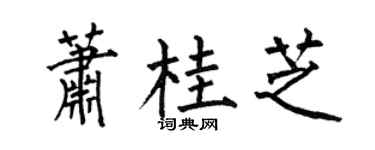 蕭桂芝
词典网